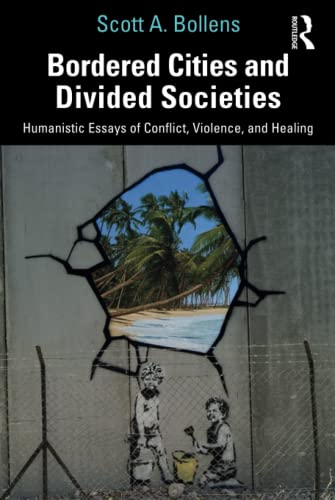 Scott A. Bollens

ROUTLEDGE

Bordered Cities and Divided Societies

Humanistic Essays of Conflict, Violence, and Healing